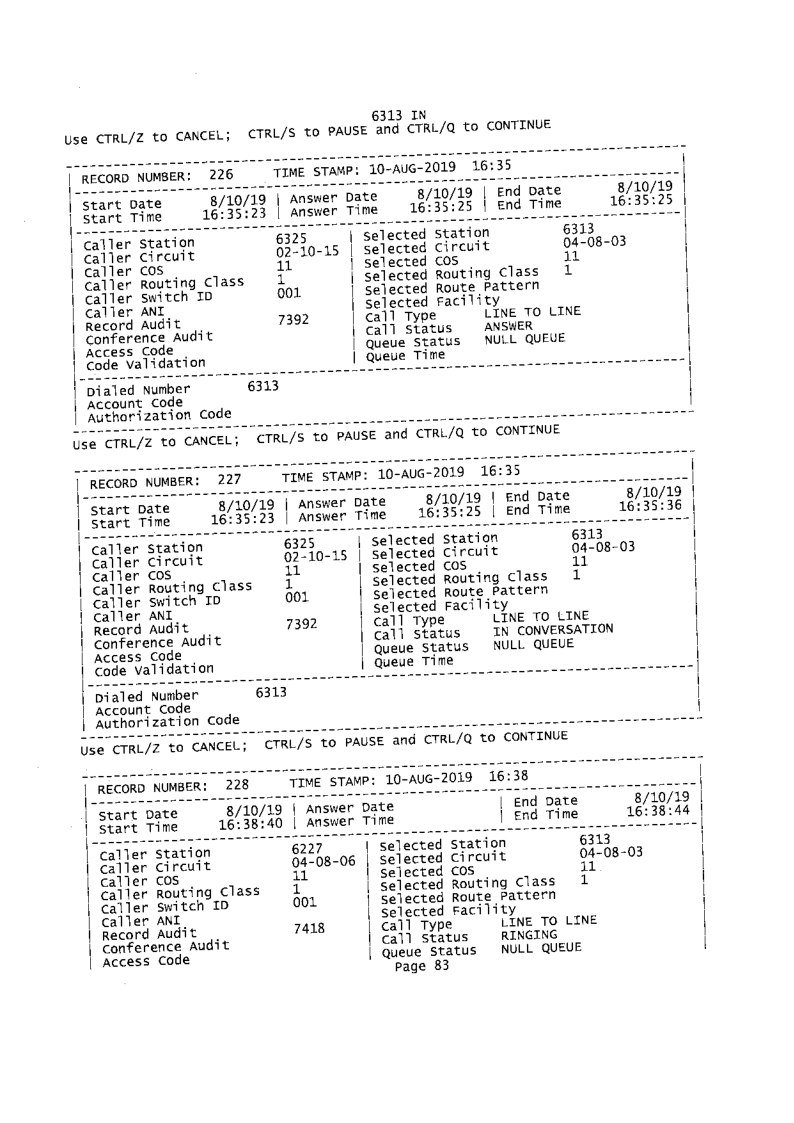 6313 IN
Use CTRL/Z to CANCEL; CTRL/S to PAUSE and CTRL/Q to CONTINUE

RECORD NUMBER: 226 TIME STAMP: 10-AUG-2019 16:35

Start Date 8/10/19 | Answer Date 8/10/19 | End Date 8/10/19
Start Time 16:35:23 | Answer Time 16:35:25 | End Time 16:35:25

Caller Station 6325 | Selected Station 6313
Caller Circuit 02-10-15 | Selected Circuit 04-08-03
Caller COS 11 | Selected COS 11
Caller Routing Class 1 | Selected Routing Class 1
Caller Switch ID 001 | Selected Route Pattern
Caller ANI | Selected Facility
Record Audit 7392 | Call Type LINE TO LINE
Conference Audit | Call Status ANSWER
Access Code | Queue Status NULL QUEUE
Code Validation | Queue Time

Dialed Number 6313
Account Code
Authorization Code

Use CTRL/Z to CANCEL; CTRL/S to PAUSE and CTRL/Q to CONTINUE

RECORD NUMBER: 227 TIME STAMP: 10-AUG-2019 16:35

Start Date 8/10/19 | Answer Date 8/10/19 | End Date 8/10/19
Start Time 16:35:23 | Answer Time 16:35:25 | End Time 16:35:36

Caller Station 6325 | Selected Station 6313
Caller Circuit 02-10-15 | Selected Circuit 04-08-03
Caller COS 11 | Selected COS 11
Caller Routing Class 1 | Selected Routing Class 1
Caller Switch ID 001 | Selected Route Pattern
Caller ANI | Selected Facility
Record Audit 7392 | Call Type LINE TO LINE
Conference Audit | Call Status IN CONVERSATION
Access Code | Queue Status NULL QUEUE
Code Validation | Queue Time

Dialed Number 6313
Account Code
Authorization Code

Use CTRL/Z to CANCEL; CTRL/S to PAUSE and CTRL/Q to CONTINUE

RECORD NUMBER: 228 TIME STAMP: 10-AUG-2019 16:38

Start Date 8/10/19 | Answer Date | End Date 8/10/19
Start Time 16:38:40 | Answer Time | End Time 16:38:44

Caller Station 6227 | Selected Station 6313
Caller Circuit 04-08-06 | Selected Circuit 04-08-03
Caller COS 11 | Selected COS 11
Caller Routing Class 1 | Selected Routing Class 1
Caller Switch ID 001 | Selected Route Pattern
Caller ANI | Selected Facility
Record Audit 7418 | Call Type LINE TO LINE
Conference Audit | Call Status RINGING
Access Code | Queue Status NULL QUEUE
Page 83